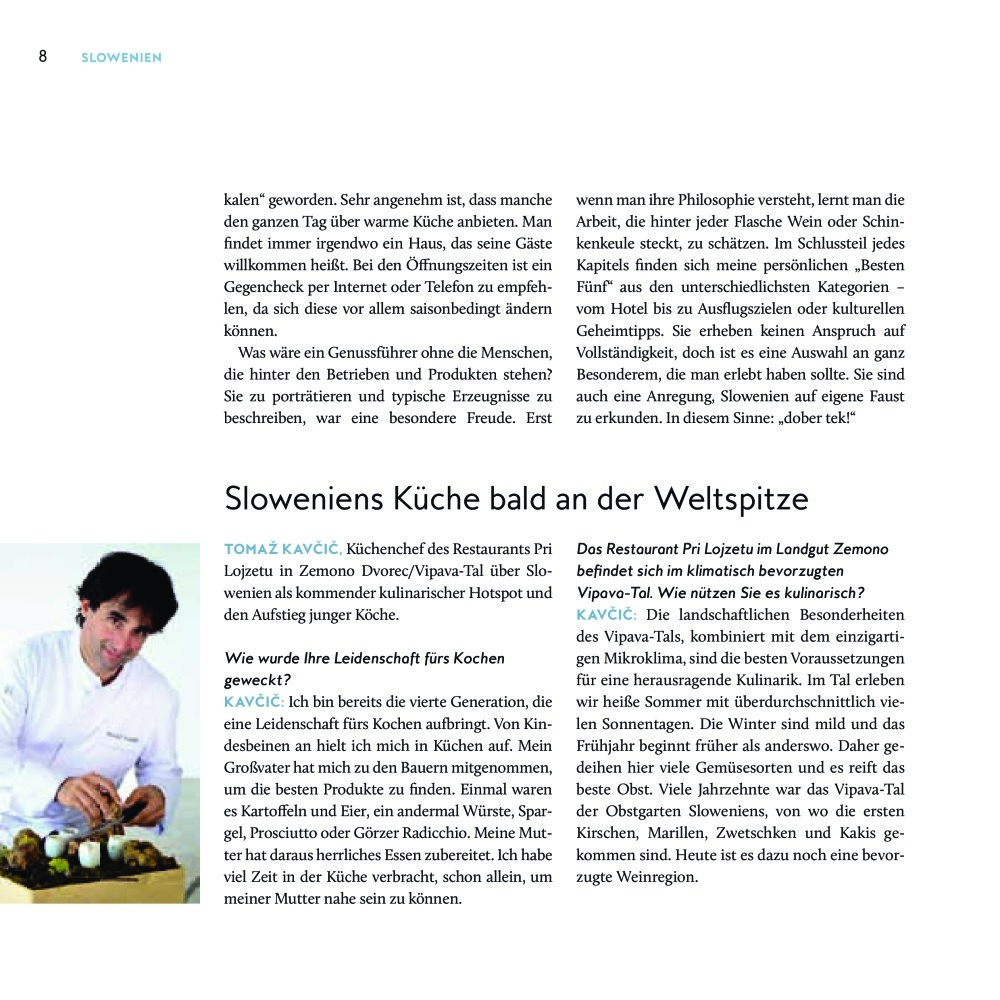 8 SLOWENIEN

kalen“ geworden. Sehr angenehm ist, dass manche den ganzen Tag über warme Küche anbieten. Man findet immer irgendwo ein Haus, das seine Gäste willkommen heißt. Bei den Öffnungszeiten ist ein Gegencheck per Internet oder Telefon zu empfehlen, da sich diese vor allem saisonbedingt ändern können.

Was wäre ein Genussführer ohne die Menschen, die hinter den Betrieben und Produkten stehen? Sie zu porträtieren und typische Erzeugnisse zu beschreiben, war eine besondere Freude. Erst wenn man ihre Philosophie versteht, lernt man die Arbeit, die hinter jeder Flasche Wein oder Schinkenkeule steckt, zu schätzen. Im Schlussteil jedes Kapitels finden sich meine persönlichen „Besten Fünf“ aus den unterschiedlichsten Kategorien – vom Hotel bis zu Ausflugszielen oder kulturellen Geheimtipps. Sie erheben keinen Anspruch auf Vollständigkeit, doch ist es eine Auswahl an ganz Besonderem, die man erlebt haben sollte. Sie sind auch eine Anregung, Slowenien auf eigene Faust zu erkunden. In diesem Sinne: „dober tek!“

Sloweniens Küche bald an der Weltspitze

TOMAŽ KAVČIČ, Küchenchef des Restaurants Pri Lojzetu in Zemono Dvorec/Vipava-Tal über Slowenien als kommender kulinarischer Hotspot und den Aufstieg junger Köche.

Wie wurde Ihre Leidenschaft fürs Kochen geweckt?
KAVČIČ: Ich bin bereits die vierte Generation, die eine Leidenschaft fürs Kochen aufbringt. Von Kindesbeinen an hielt ich mich in Küchen auf. Mein Großvater hat mich zu den Bauern mitgenommen, um die besten Produkte zu finden. Einmal waren es Kartoffeln und Eier, ein andermal Würste, Spargel, Prosciutto oder Görzer Radicchio. Meine Mutter hat daraus herrliches Essen zubereitet. Ich habe viel Zeit in der Küche verbracht, schon allein, um meiner Mutter nahe sein zu können.

Das Restaurant Pri Lojzetu im Landgut Zemono befindet sich im klimatisch bevorzugten Vipava-Tal. Wie nützen Sie es kulinarisch?
KAVČIČ: Die landschaftlichen Besonderheiten des Vipava-Tals, kombiniert mit dem einzigartigen Mikroklima, sind die besten Voraussetzungen für eine herausragende Kulinarik. Im Tal erleben wir heiße Sommer mit überdurchschnittlich vielen Sonnentagen. Die Winter sind mild und das Frühjahr beginnt früher als anderswo. Daher gedeihen hier viele Gemüsesorten und es reift das beste Obst. Viele Jahrzehnte war das Vipava-Tal der Obstgarten Sloweniens, von wo die ersten Kirschen, Marillen, Zwetschken und Kakis gekommen sind. Heute ist es dazu noch eine bevorzugte Weinregion.